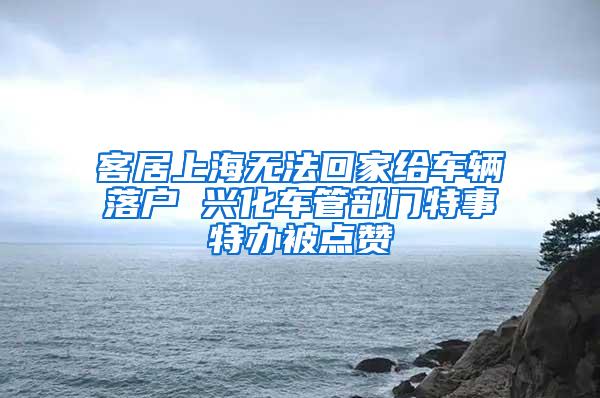 客居上海无法回家给车辆落户 兴化车管部门特事特办被点赞